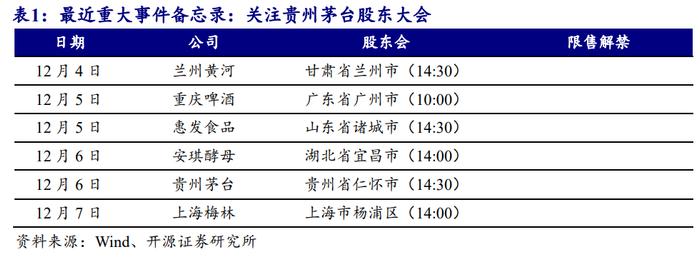 表1：最近重大事件备忘录：关注贵州茅台股东大会

| 日期 | 公司 | 股东会 | 限售解禁 |
|---|---|---|---|
| 12月4日 | 兰州黄河 | 甘肃省兰州市（14:30） | |
| 12月5日 | 重庆啤酒 | 广东省广州市（10:00） | |
| 12月5日 | 惠发食品 | 山东省诸城市（14:30） | |
| 12月6日 | 安琪酵母 | 湖北省宜昌市（14:00） | |
| 12月6日 | 贵州茅台 | 贵州省仁怀市（14:30） | |
| 12月7日 | 上海梅林 | 上海市杨浦区（14:00） | |

资料来源：Wind、开源证券研究所